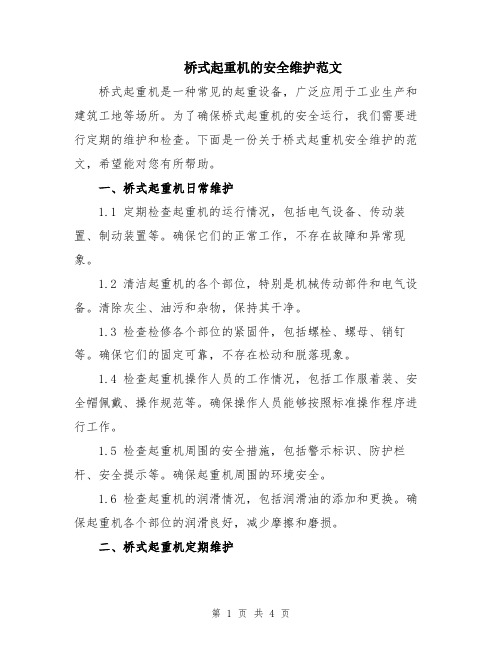 桥式起重机的安全维护范文

桥式起重机是一种常见的起重设备，广泛应用于工业生产和建筑工地等场所。为了确保桥式起重机的安全运行，我们需要进行定期的维护和检查。下面是一份关于桥式起重机安全维护的范文，希望能对您有所帮助。

一、桥式起重机日常维护

1.1 定期检查起重机的运行情况，包括电气设备、传动装置、制动装置等。确保它们的正常工作，不存在故障和异常现象。

1.2 清洁起重机的各个部位，特别是机械传动部件和电气设备。清除灰尘、油污和杂物，保持其干净。

1.3 检查检修各个部位的紧固件，包括螺栓、螺母、销钉等。确保它们的固定可靠，不存在松动和脱落现象。

1.4 检查起重机操作人员的工作情况，包括工作服着装、安全帽佩戴、操作规范等。确保操作人员能够按照标准操作程序进行工作。

1.5 检查起重机周围的安全措施，包括警示标识、防护栏杆、安全提示等。确保起重机周围的环境安全。

1.6 检查起重机的润滑情况，包括润滑油的添加和更换。确保起重机各个部位的润滑良好，减少摩擦和磨损。

二、桥式起重机定期维护

第 1 页 共 4 页